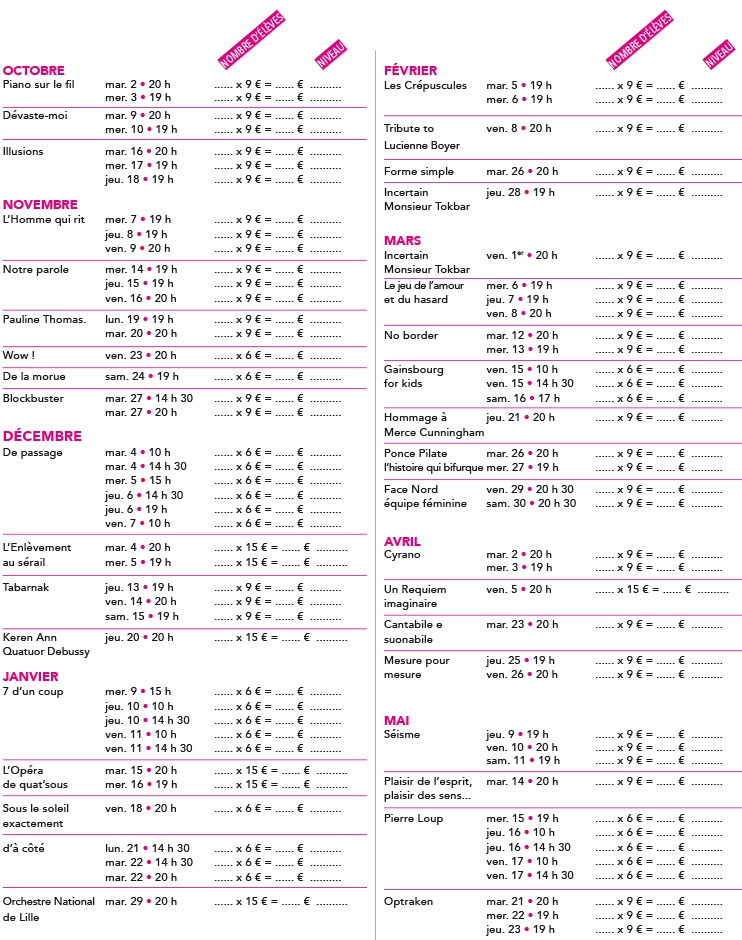 NOMBRE D'ÉLÈVES
NIVEAU

OCTOBRE
Piano sur le fil mar. 2 • 20 h ...... x 9 € = ...... € ..........
mer. 3 • 19 h ...... x 9 € = ...... € ..........

Dévaste-moi mar. 9 • 20 h ...... x 9 € = ...... € ..........
mer. 10 • 19 h ...... x 9 € = ...... € ..........

Illusions mar. 16 • 20 h ...... x 9 € = ...... € ..........
mer. 17 • 19 h ...... x 9 € = ...... € ..........
jeu. 18 • 19 h ...... x 9 € = ...... € ..........

NOVEMBRE
L'Homme qui rit mer. 7 • 19 h ...... x 9 € = ...... € ..........
jeu. 8 • 19 h ...... x 9 € = ...... € ..........
ven. 9 • 20 h ...... x 9 € = ...... € ..........

Notre parole mer. 14 • 19 h ...... x 9 € = ...... € ..........
jeu. 15 • 19 h ...... x 9 € = ...... € ..........
ven. 16 • 20 h ...... x 9 € = ...... € ..........

Pauline Thomas. lun. 19 • 19 h ...... x 9 € = ...... € ..........
mar. 20 • 20 h ...... x 9 € = ...... € ..........

Wow ! ven. 23 • 20 h ...... x 6 € = ...... € ..........

De la morue sam. 24 • 19 h ...... x 6 € = ...... € ..........

Blockbuster mar. 27 • 14 h 30 ...... x 9 € = ...... € ..........
mar. 27 • 20 h ...... x 9 € = ...... € ..........

DÉCEMBRE
De passage mar. 4 • 10 h ...... x 6 € = ...... € ..........
mar. 4 • 14 h 30 ...... x 6 € = ...... € ..........
mer. 5 • 15 h ...... x 6 € = ...... € ..........
jeu. 6 • 14 h 30 ...... x 6 € = ...... € ..........
jeu. 6 • 19 h ...... x 6 € = ...... € ..........
ven. 7 • 10 h ...... x 6 € = ...... € ..........

L'Enlèvement au sérail mar. 4 • 20 h ...... x 15 € = ...... € ..........
mer. 5 • 19 h ...... x 15 € = ...... € ..........

Tabarnak jeu. 13 • 19 h ...... x 9 € = ...... € ..........
ven. 14 • 20 h ...... x 9 € = ...... € ..........
sam. 15 • 19 h ...... x 9 € = ...... € ..........

Keren Ann Quatuor Debussy jeu. 20 • 20 h ...... x 15 € = ...... € ..........

JANVIER
7 d'un coup mer. 9 • 15 h ...... x 6 € = ...... € ..........
jeu. 10 • 10 h ...... x 6 € = ...... € ..........
jeu. 10 • 14 h 30 ...... x 6 € = ...... € ..........
ven. 11 • 10 h ...... x 6 € = ...... € ..........
ven. 11 • 14 h 30 ...... x 6 € = ...... € ..........

L'Opéra de quat'sous mar. 15 • 20 h ...... x 15 € = ...... € ..........
mer. 16 • 19 h ...... x 15 € = ...... € ..........

Sous le soleil exactement ven. 18 • 20 h ...... x 6 € = ...... € ..........

d'à côté lun. 21 • 14 h 30 ...... x 6 € = ...... € ..........
mar. 22 • 14 h 30 ...... x 6 € = ...... € ..........
mar. 22 • 20 h ...... x 6 € = ...... € ..........

Orchestre National de Lille mar. 29 • 20 h ...... x 15 € = ...... € ..........

NOMBRE D'ÉLÈVES
NIVEAU

FÉVRIER
Les Crépuscules mar. 5 • 19 h ...... x 9 € = ...... € ..........
mer. 6 • 19 h ...... x 9 € = ...... € ..........

Tribute to Lucienne Boyer ven. 8 • 20 h ...... x 9 € = ...... € ..........

Forme simple mar. 26 • 20 h ...... x 9 € = ...... € ..........

Incertain Monsieur Tokbar jeu. 28 • 19 h ...... x 9 € = ...... € ..........

MARS
Incertain Monsieur Tokbar ven. 1er • 20 h ...... x 9 € = ...... € ..........

Le jeu de l'amour et du hasard mer. 6 • 19 h ...... x 9 € = ...... € ..........
jeu. 7 • 19 h ...... x 9 € = ...... € ..........
ven. 8 • 20 h ...... x 9 € = ...... € ..........

No border mar. 12 • 20 h ...... x 9 € = ...... € ..........
mer. 13 • 19 h ...... x 9 € = ...... € ..........

Gainsbourg for kids ven. 15 • 10 h ...... x 6 € = ...... € ..........
ven. 15 • 14 h 30 ...... x 6 € = ...... € ..........
sam. 16 • 17 h ...... x 6 € = ...... € ..........

Hommage à Merce Cunningham jeu. 21 • 20 h ...... x 9 € = ...... € ..........

Ponce Pilate l'histoire qui bifurque mar. 26 • 20 h ...... x 9 € = ...... € ..........
mer. 27 • 19 h ...... x 9 € = ...... € ..........

Face Nord équipe féminine ven. 29 • 20 h 30 ...... x 9 € = ...... € ..........
sam. 30 • 20 h 30 ...... x 9 € = ...... € ..........

AVRIL
Cyrano mar. 2 • 20 h ...... x 9 € = ...... € ..........
mer. 3 • 19 h ...... x 9 € = ...... € ..........

Un Requiem imaginaire ven. 5 • 20 h ...... x 15 € = ...... € ..........

Cantabile e suonabile mar. 23 • 20 h ...... x 9 € = ...... € ..........

Mesure pour mesure jeu. 25 • 19 h ...... x 9 € = ...... € ..........
ven. 26 • 20 h ...... x 9 € = ...... € ..........

MAI
Séisme jeu. 9 • 19 h ...... x 9 € = ...... € ..........
ven. 10 • 20 h ...... x 9 € = ...... € ..........
sam. 11 • 19 h ...... x 9 € = ...... € ..........

Plaisir de l'esprit, plaisir des sens... mar. 14 • 20 h ...... x 9 € = ...... € ..........

Pierre Loup mer. 15 • 19 h ...... x 6 € = ...... € ..........
jeu. 16 • 10 h ...... x 6 € = ...... € ..........
jeu. 16 • 14 h 30 ...... x 6 € = ...... € ..........
ven. 17 • 10 h ...... x 6 € = ...... € ..........
ven. 17 • 14 h 30 ...... x 6 € = ...... € ..........

Optraken mar. 21 • 20 h ...... x 9 € = ...... € ..........
mer. 22 • 19 h ...... x 9 € = ...... € ..........
jeu. 23 • 19 h ...... x 9 € = ...... € ..........